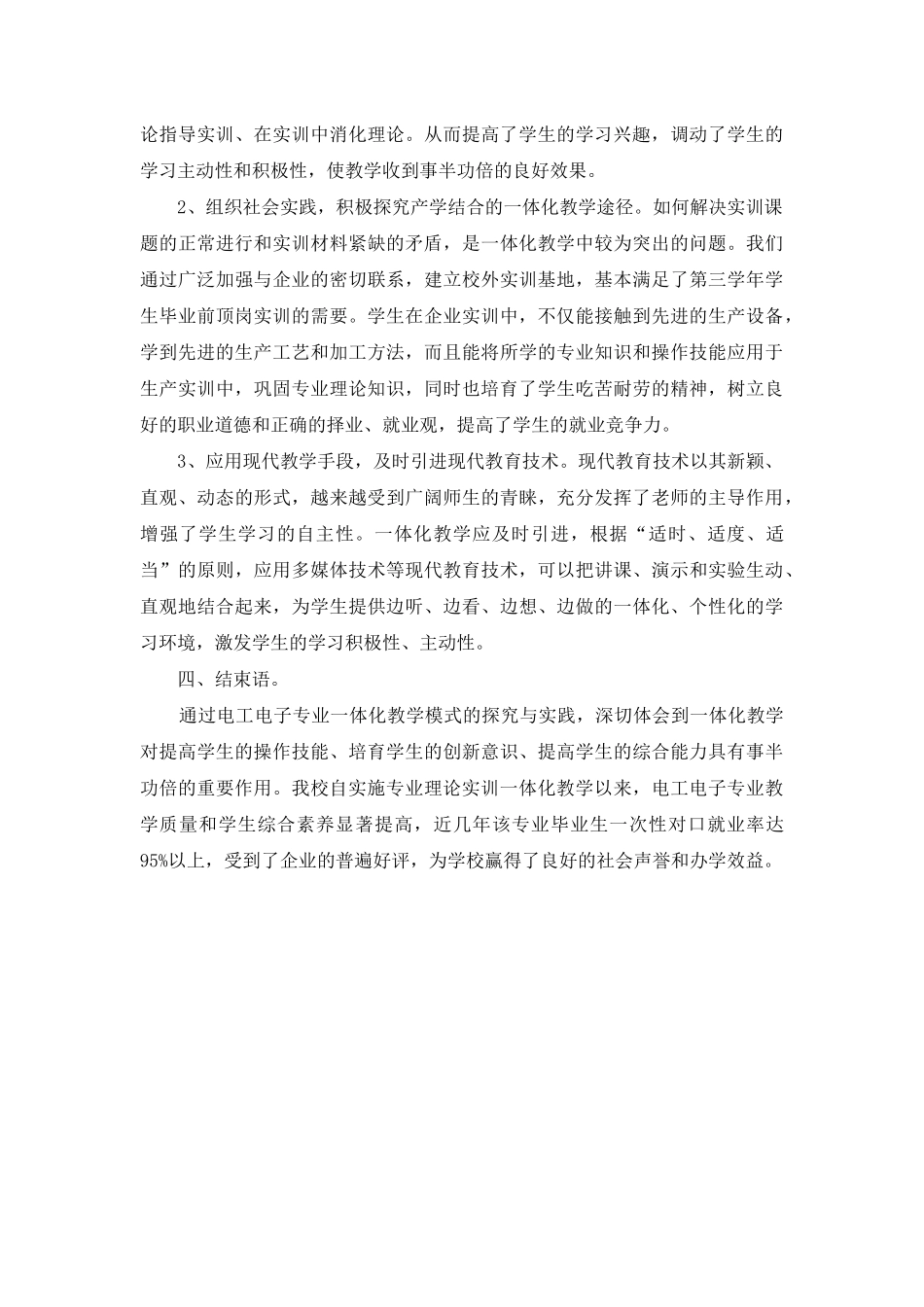 论指导实训、在实训中消化理论。从而提高了学生的学习兴趣，调动了学生的学习主动性和积极性，使教学收到事半功倍的良好效果。

2、组织社会实践，积极探究产学结合的一体化教学途径。如何解决实训课题的正常进行和实训材料紧缺的矛盾，是一体化教学中较为突出的问题。我们通过广泛加强与企业的密切联系，建立校外实训基地，基本满足了第三学年学生毕业前顶岗实训的需要。学生在企业实训中，不仅能接触到先进的生产设备，学到先进的生产工艺和加工方法，而且能将所学的专业知识和操作技能应用于生产实训中，巩固专业理论知识，同时也培育了学生吃苦耐劳的精神，树立良好的职业道德和正确的择业、就业观，提高了学生的就业竞争力。

3、应用现代教学手段，及时引进现代教育技术。现代教育技术以其新颖、直观、动态的形式，越来越受到广阔师生的青睐，充分发挥了老师的主导作用，增强了学生学习的自主性。一体化教学应及时引进，根据“适时、适度、适当”的原则，应用多媒体技术等现代教育技术，可以把讲课、演示和实验生动、直观地结合起来，为学生提供边听、边看、边想、边做的一体化、个性化的学习环境，激发学生的学习积极性、主动性。

四、结束语。

通过电工电子专业一体化教学模式的探究与实践，深切体会到一体化教学对提高学生的操作技能、培育学生的创新意识、提高学生的综合能力具有事半功倍的重要作用。我校自实施专业理论实训一体化教学以来，电工电子专业教学质量和学生综合素养显著提高，近几年该专业毕业生一次性对口就业率达95%以上，受到了企业的普遍好评，为学校赢得了良好的社会声誉和办学效益。